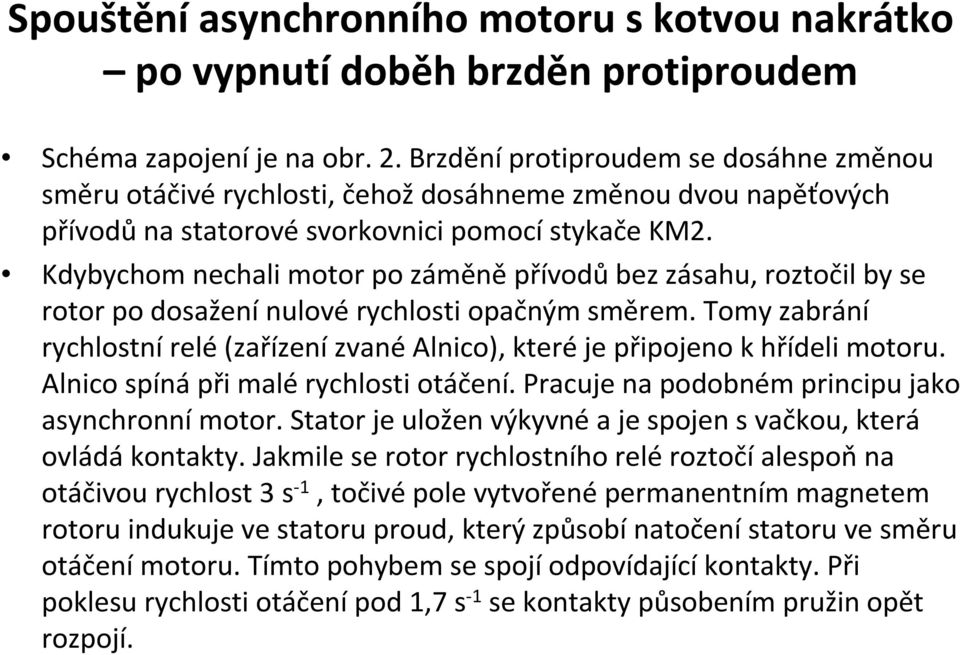 Spouštění asynchronního motoru s kotvou nakrátko – po vypnutí doběh brzděn protiproudem

• Schéma zapojení je na obr. 2. Brzdění protiproudem se dosáhne změnou směru otáčivé rychlosti, čehož dosáhneme změnou dvou napěťových přívodů na statorové svorkovnici pomocí stykače KM2.

• Kdybychom nechali motor po záměně přívodů bez zásahu, roztočil by se rotor po dosažení nulové rychlosti opačným směrem. Tomy zabrání rychlostní relé (zařízení zvané Alnico), které je připojeno k hřídeli motoru. Alnico spíná při malé rychlosti otáčení. Pracuje na podobném principu jako asynchronní motor. Stator je uložen výkyvné a je spojen s vačkou, která ovládá kontakty. Jakmile se rotor rychlostního relé roztočí alespoň na otáčivou rychlost 3 $s^{-1}$ , točivé pole vytvořené permanentním magnetem rotoru indukuje ve statoru proud, který způsobí natočení statoru ve směru otáčení motoru. Tímto pohybem se spojí odpovídající kontakty. Při poklesu rychlosti otáčení pod 1,7 $s^{-1}$ se kontakty působením pružin opět rozpojí.